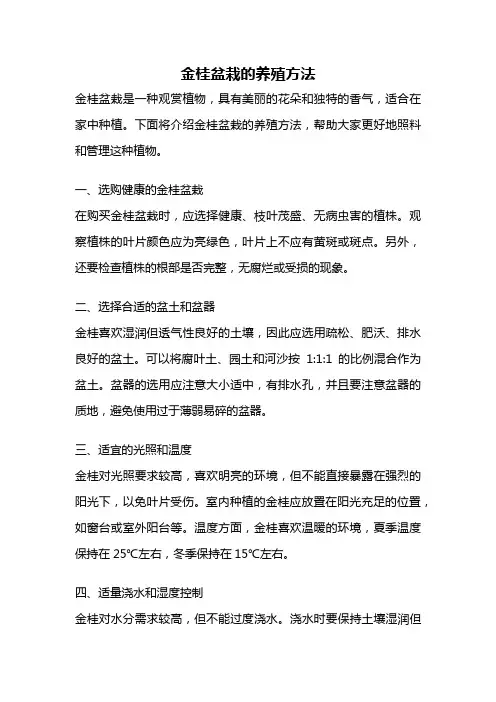 金桂盆栽的养殖方法

金桂盆栽是一种观赏植物，具有美丽的花朵和独特的香气，适合在家中种植。下面将介绍金桂盆栽的养殖方法，帮助大家更好地照料和管理这种植物。

一、选购健康的金桂盆栽

在购买金桂盆栽时，应选择健康、枝叶茂盛、无病虫害的植株。观察植株的叶片颜色应为亮绿色，叶片上不应有黄斑或斑点。另外，还要检查植株的根部是否完整，无腐烂或受损的现象。

二、选择合适的盆土和盆器

金桂喜欢湿润但透气性良好的土壤，因此应选用疏松、肥沃、排水良好的盆土。可以将腐叶土、园土和河沙按 1:1:1 的比例混合作为盆土。盆器的选用应注意大小适中，有排水孔，并且要注意盆器的质地，避免使用过于薄弱易碎的盆器。

三、适宜的光照和温度

金桂对光照要求较高，喜欢明亮的环境，但不能直接暴露在强烈的阳光下，以免叶片受伤。室内种植的金桂应放置在阳光充足的位置，如窗台或室外阳台等。温度方面，金桂喜欢温暖的环境，夏季温度保持在 25℃左右，冬季保持在 15℃左右。

四、适量浇水和湿度控制

金桂对水分需求较高，但不能过度浇水。浇水时要保持土壤湿润但